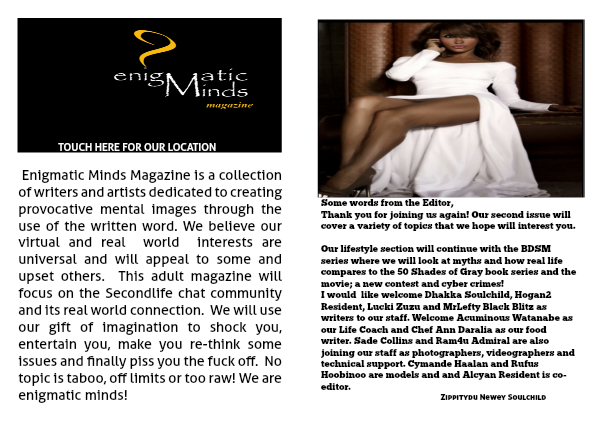 enigMatic Minds magazine

TOUCH HERE FOR OUR LOCATION

Enigmatic Minds Magazine is a collection of writers and artists dedicated to creating provocative mental images through the use of the written word. We believe our virtual and real world interests are universal and will appeal to some and upset others. This adult magazine will focus on the Secondlife chat community and its real world connection. We will use our gift of imagination to shock you, entertain you, make you re-think some issues and finally piss you the fuck off. No topic is taboo, off limits or too raw! We are enigmatic minds!

Some words from the Editor,
Thank you for joining us again! Our second issue will cover a variety of topics that we hope will interest you.

Our lifestyle section will continue with the BDSM series where we will look at myths and how real life compares to the 50 Shades of Gray book series and the movie; a new contest and cyber crimes!
I would like welcome Dhakka Soulchild, Hogan2 Resident, Lucki Zuzu and MrLefty Black Blitz as writers to our staff. Welcome Acuminous Watanabe as our Life Coach and Chef Ann Daralia as our food writer. Sade Collins and Ram4u Admiral are also joining our staff as photographers, videographers and technical support. Cymande Haalan and Rufus Hoobinoo are models and and Alcyan Resident is co-editor.

Zippitydu Newey Soulchild